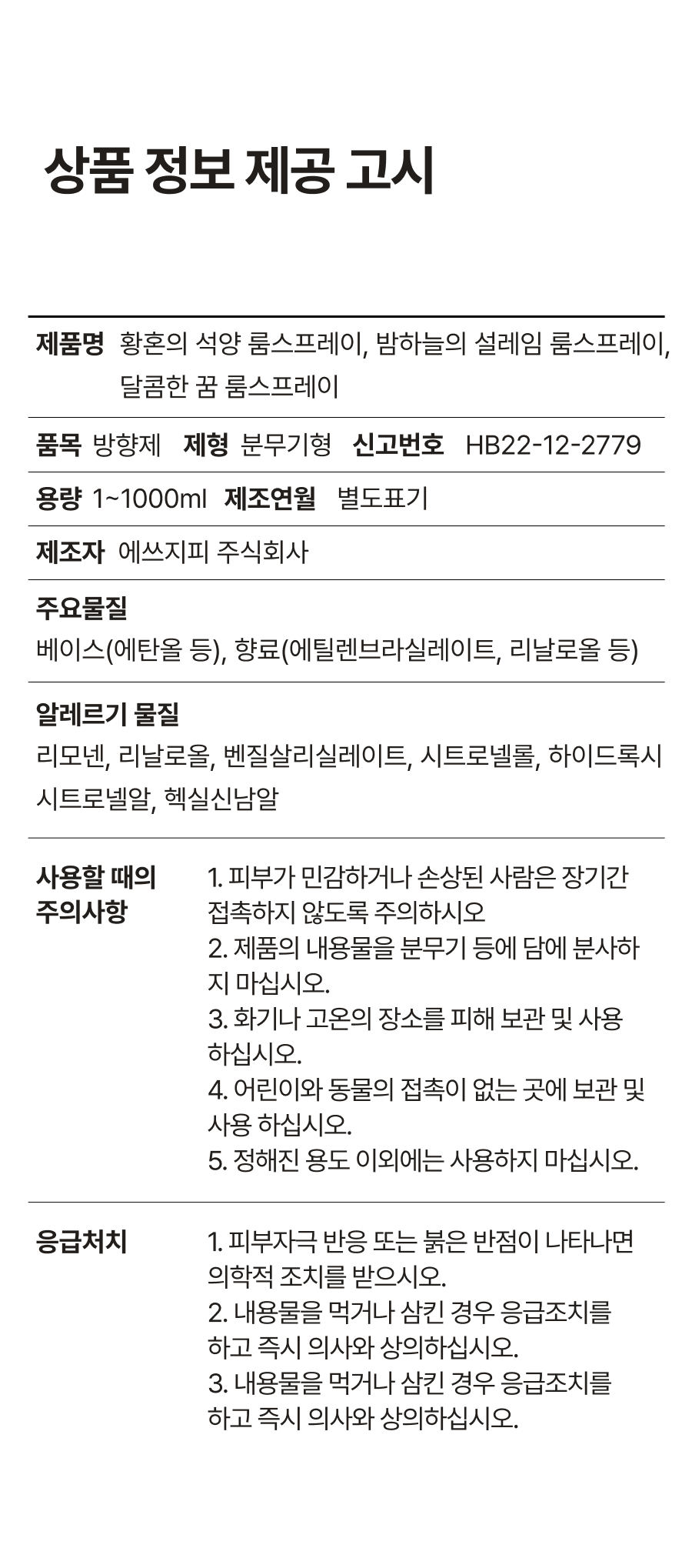 상품 정보 제공 고시

제품명 황혼의 석양 룸스프레이, 밤하늘의 설레임 룸스프레이, 달콤한 꿈 룸스프레이

품목 방향제 제형 분무기형 신고번호 HB22-12-2779

용량 1~1000ml 제조연월 별도표기

제조자 에쓰지피 주식회사

주요물질
베이스(에탄올 등), 향료(에틸렌브라실레이트, 리날로올 등)

알레르기 물질
리모넨, 리날로올, 벤질살리실레이트, 시트로넬롤, 하이드록시시트로넬알, 헥실신남알

사용할 때의 주의사항
1. 피부가 민감하거나 손상된 사람은 장기간 접촉하지 않도록 주의하시오
2. 제품의 내용물을 분무기 등에 담에 분사하지 마십시오.
3. 화기나 고온의 장소를 피해 보관 및 사용 하십시오.
4. 어린이와 동물의 접촉이 없는 곳에 보관 및 사용 하십시오.
5. 정해진 용도 이외에는 사용하지 마십시오.

응급처치
1. 피부자극 반응 또는 붉은 반점이 나타나면 의학적 조치를 받으시오.
2. 내용물을 먹거나 삼킨 경우 응급조치를 하고 즉시 의사와 상의하십시오.
3. 내용물을 먹거나 삼킨 경우 응급조치를 하고 즉시 의사와 상의하십시오.